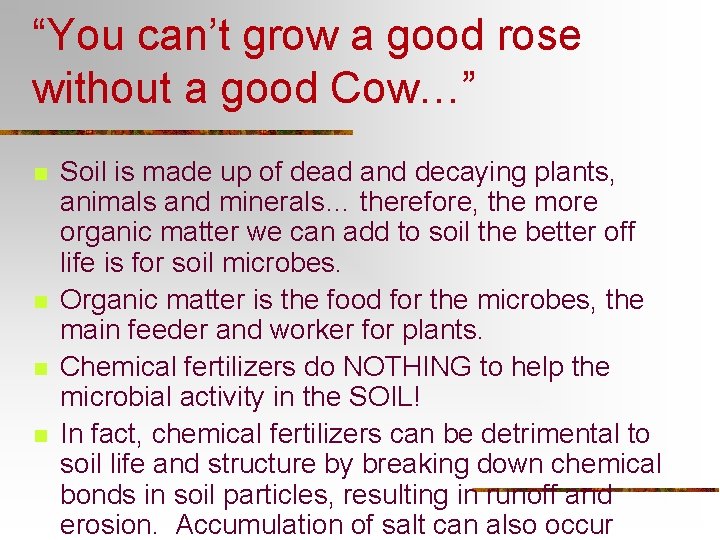 “You can’t grow a good rose without a good Cow…”

Soil is made up of dead and decaying plants, animals and minerals… therefore, the more organic matter we can add to soil the better off life is for soil microbes.

Organic matter is the food for the microbes, the main feeder and worker for plants.

Chemical fertilizers do NOTHING to help the microbial activity in the SOIL!

In fact, chemical fertilizers can be detrimental to soil life and structure by breaking down chemical bonds in soil particles, resulting in runoff and erosion. Accumulation of salt can also occur